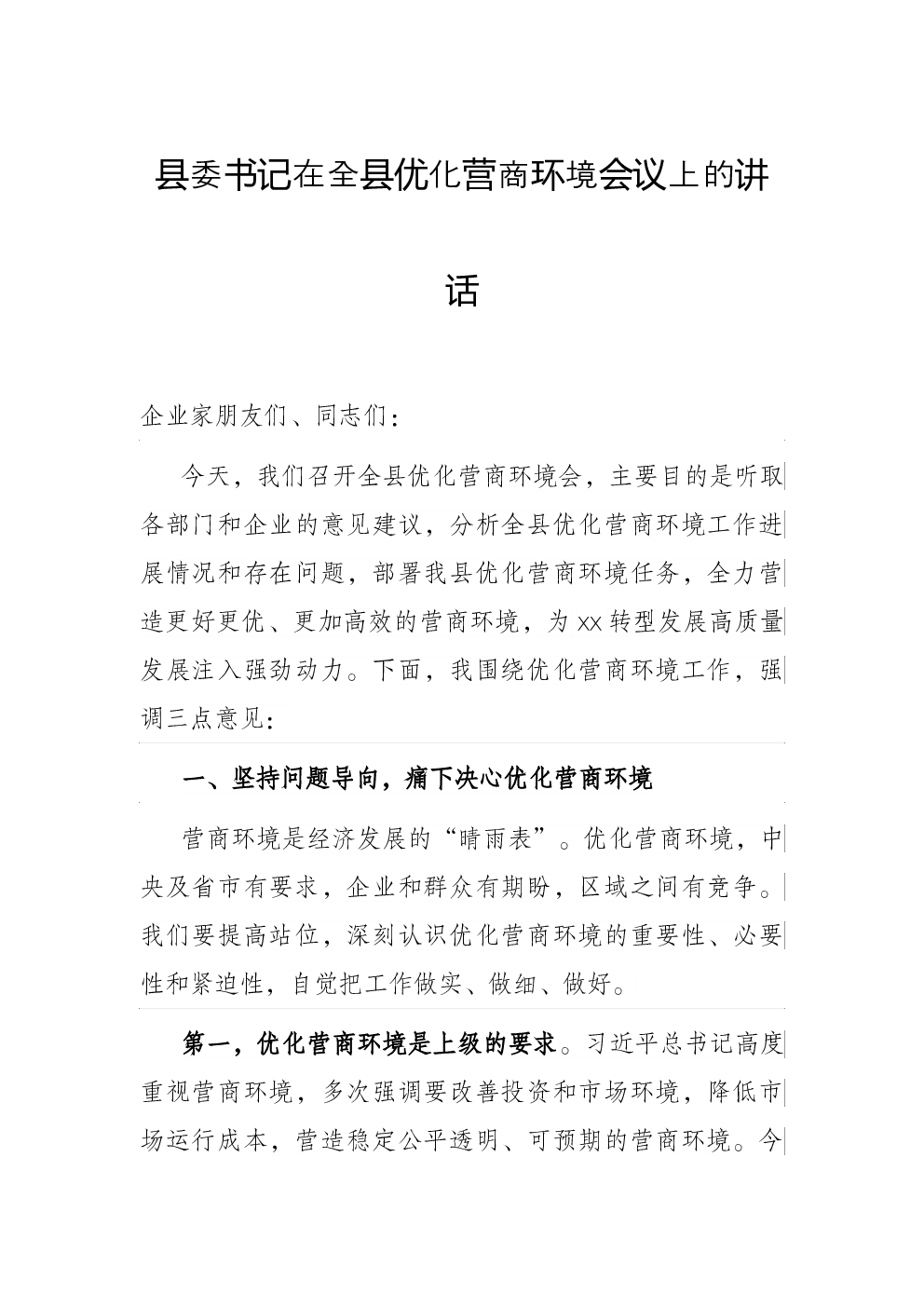 县委书记在全县优化营商环境会议上的讲话

企业家朋友们、同志们：

今天，我们召开全县优化营商环境会，主要目的是听取各部门和企业的意见建议，分析全县优化营商环境工作进展情况和存在问题，部署我县优化营商环境任务，全力营造更好更优、更加高效的营商环境，为xx转型发展高质量发展注入强劲动力。下面，我围绕优化营商环境工作，强调三点意见：

一、坚持问题导向，痛下决心优化营商环境

营商环境是经济发展的“晴雨表”。优化营商环境，中央及省市有要求，企业和群众有期盼，区域之间有竞争。我们要提高站位，深刻认识优化营商环境的重要性、必要性和紧迫性，自觉把工作做实、做细、做好。

第一，优化营商环境是上级的要求。习近平总书记高度重视营商环境，多次强调要改善投资和市场环境，降低市场运行成本，营造稳定公平透明、可预期的营商环境。今